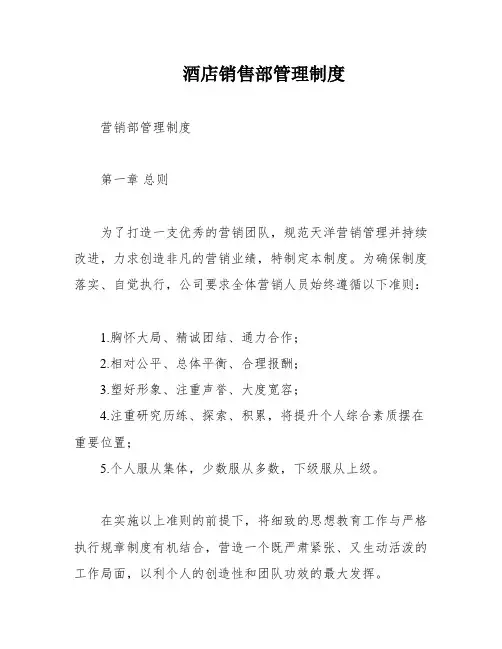 酒店销售部管理制度

营销部管理制度

第一章 总则

为了打造一支优秀的营销团队，规范天洋营销管理并持续改进，力求创造非凡的营销业绩，特制定本制度。为确保制度落实、自觉执行，公司要求全体营销人员始终遵循以下准则：

1.胸怀大局、精诚团结、通力合作；

2.相对公平、总体平衡、合理报酬；

3.塑好形象、注重声誉、大度宽容；

4.注重研究历练、探索、积累，将提升个人综合素质摆在重要位置；

5.个人服从集体，少数服从多数，下级服从上级。

在实施以上准则的前提下，将细致的思想教育工作与严格执行规章制度有机结合，营造一个既严肃紧张、又生动活泼的工作局面，以利个人的创造性和团队功效的最大发挥。